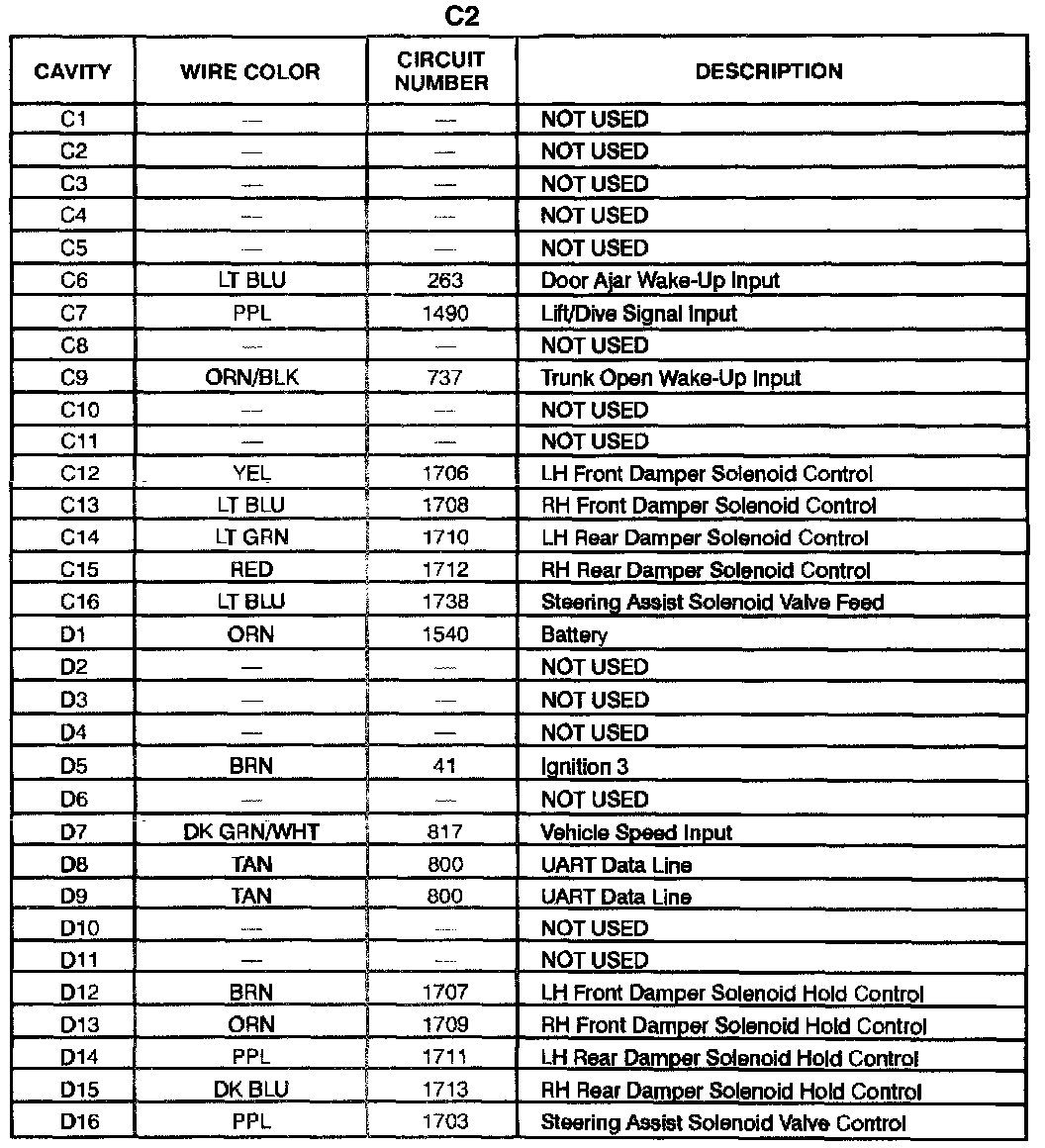 C2

| CAVITY | WIRE COLOR | CIRCUIT NUMBER | DESCRIPTION |
|---|---|---|---|
| C1 | — | — | NOT USED |
| C2 | — | — | NOT USED |
| C3 | — | — | NOT USED |
| C4 | — | — | NOT USED |
| C5 | — | — | NOT USED |
| C6 | LT BLU | 263 | Door Ajar Wake-Up Input |
| C7 | PPL | 1490 | Lift/Dive Signal Input |
| C8 | — | — | NOT USED |
| C9 | ORN/BLK | 737 | Trunk Open Wake-Up Input |
| C10 | — | — | NOT USED |
| C11 | — | — | NOT USED |
| C12 | YEL | 1706 | LH Front Damper Solenoid Control |
| C13 | LT BLU | 1708 | RH Front Damper Solenoid Control |
| C14 | LT GRN | 1710 | LH Rear Damper Solenoid Control |
| C15 | RED | 1712 | RH Rear Damper Solenoid Control |
| C16 | LT BLU | 1738 | Steering Assist Solenoid Valve Feed |
| D1 | ORN | 1540 | Battery |
| D2 | — | — | NOT USED |
| D3 | — | — | NOT USED |
| D4 | — | — | NOT USED |
| D5 | BRN | 41 | Ignition 3 |
| D6 | — | — | NOT USED |
| D7 | DK GRN/WHT | 817 | Vehicle Speed Input |
| D8 | TAN | 800 | UART Data Line |
| D9 | TAN | 800 | UART Data Line |
| D10 | — | — | NOT USED |
| D11 | — | — | NOT USED |
| D12 | BRN | 1707 | LH Front Damper Solenoid Hold Control |
| D13 | ORN | 1709 | RH Front Damper Solenoid Hold Control |
| D14 | PPL | 1711 | LH Rear Damper Solenoid Hold Control |
| D15 | DK BLU | 1713 | RH Rear Damper Solenoid Hold Control |
| D16 | PPL | 1703 | Steering Assist Solenoid Valve Control |